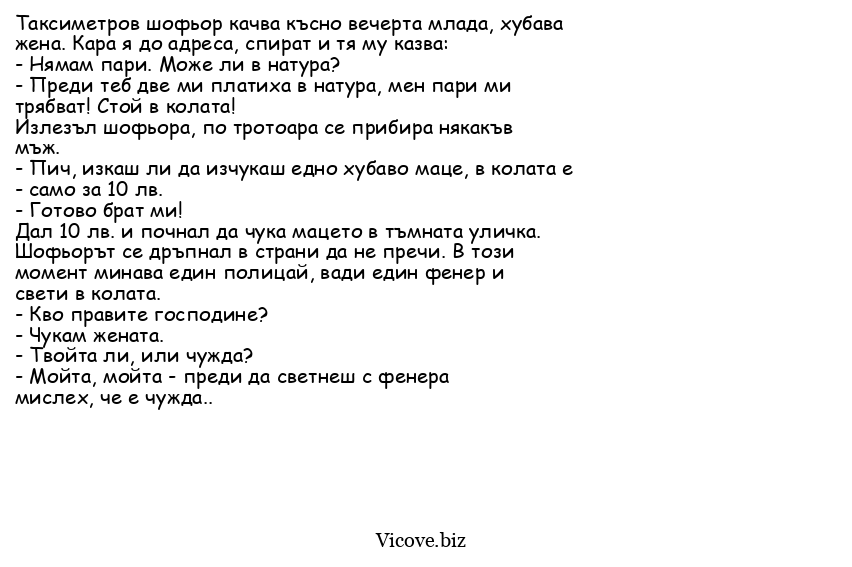 Таксиметров шофьор качва късно вечерта млада, хубава жена. Кара я до адреса, спират и тя му казва:
- Нямам пари. Може ли в натура?
- Преди теб две ми платиха в натура, мен пари ми трябват! Стой в колата!
Излезъл шофьора, по тротоара се прибира някакъв мъж.
- Пич, изкаш ли да изчукаш едно хубаво маце, в колата е
- само за 10 лв.
- Готово брат ми!
Дал 10 лв. и почнал да чука мацето в тъмната уличка. Шофьорът се дръпнал в страни да не пречи. В този момент минава един полицай, вади един фенер и свети в колата.
- Кво правите господине?
- Чукам жената.
- Твойта ли, или чужда?
- Мойта, мойта - преди да светнеш с фенера мислех, че е чужда..

Vicove.biz